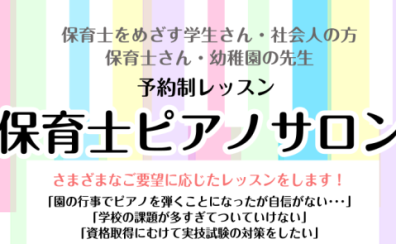 保育士をめざす学生さん・社会人の方
保育士さん・幼稚園の先生

予約制レッスン

保育士ピアノサロン

さまざまなご要望に応じたレッスンをします！

「園の行事でピアノを弾くことになったが自信がない…」
「学校の課題が多すぎてついていけない」
「資格取得にむけて実技試験の対策をしたい」